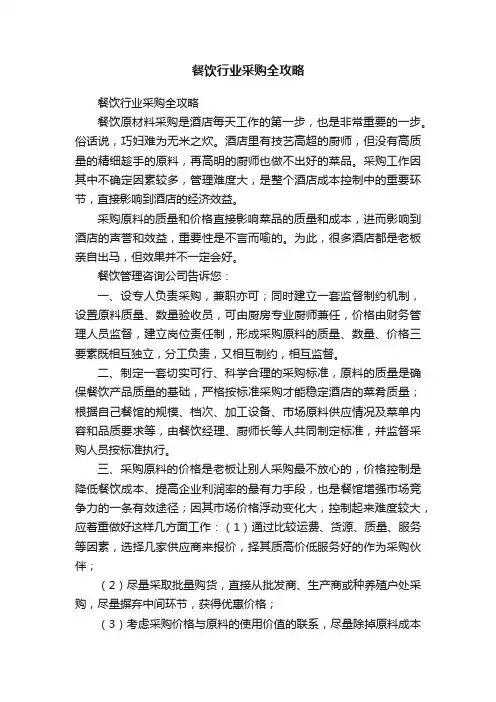 餐饮行业采购全攻略

餐饮行业采购全攻略

餐饮原材料采购是酒店每天工作的第一步，也是非常重要的一步。俗话说，巧妇难为无米之炊。酒店里有技艺高超的厨师，但没有高质量的精细趁手的原料，再高明的厨师也做不出好的菜品。采购工作因其中不确定因素较多，管理难度大，是整个酒店成本控制中的重要环节，直接影响到酒店的经济效益。

采购原料的质量和价格直接影响菜品的质量和成本，进而影响到酒店的声誉和效益，重要性是不言而喻的。为此，很多酒店都是老板亲自出马，但效果并不一定会好。

餐饮管理咨询公司告诉您：

一、设专人负责采购，兼职亦可；同时建立一套监督制约机制，设置原料质量、数量验收员，可由厨房专业厨师兼任，价格由财务管理人员监督，建立岗位责任制，形成采购原料的质量、数量、价格三要素既相互独立，分工负责，又相互制约，相互监督。

二、制定一套切实可行、科学合理的采购标准，原料的质量是确保餐饮产品质量的基础，严格按标准采购才能稳定酒店的菜肴质量；根据自己餐馆的规模、档次、加工设备、市场原料供应情况及菜单内容和品质要求等，由餐饮经理、厨师长等人共同制定标准，并监督采购人员按标准执行。

三、采购原料的价格是老板让别人采购最不放心的，价格控制是降低餐饮成本、提高企业利润率的最有力手段，也是餐馆增强市场竞争力的一条有效途径；因其市场价格浮动变化大，控制起来难度较大，应着重做好这样几方面工作：（1）通过比较运费、货源、质量、服务等因素，选择几家供应商来报价，择其质高价低服务好的作为采购伙伴；

（2）尽量采取批量购货，直接从批发商、生产商或种养殖户处采购，尽量摒弃中间环节，获得优惠价格；

（3）考虑采购价格与原料的使用价值的联系，尽量除掉原料成本